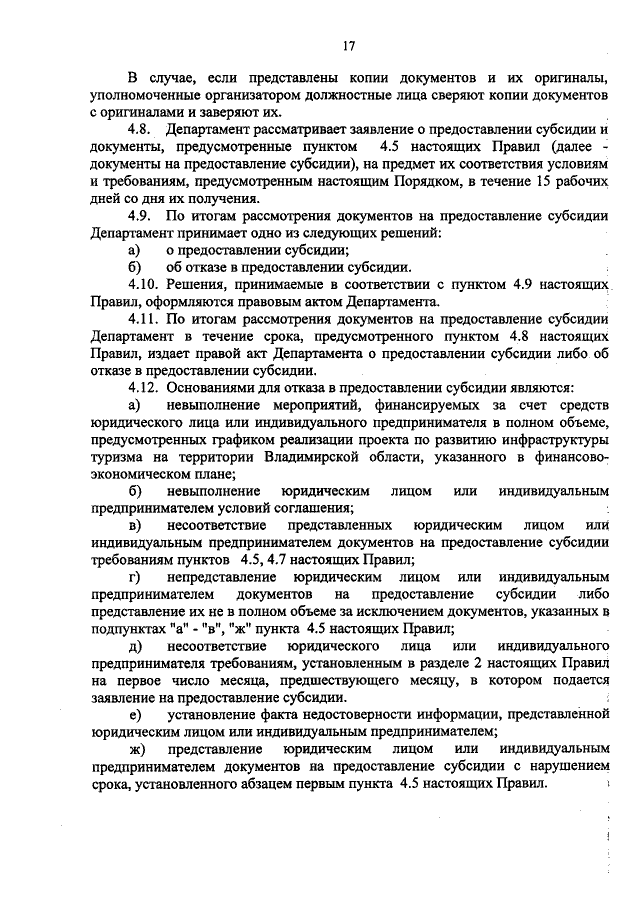 17

В случае, если представлены копии документов и их оригиналы, уполномоченные организатором должностные лица сверяют копии документов с оригиналами и заверяют их.

4.8. Департамент рассматривает заявление о предоставлении субсидии и документы, предусмотренные пунктом 4.5 настоящих Правил (далее - документы на предоставление субсидии), на предмет их соответствия условиям и требованиям, предусмотренным настоящим Порядком, в течение 15 рабочих дней со дня их получения.

4.9. По итогам рассмотрения документов на предоставление субсидии Департамент принимает одно из следующих решений:

а) о предоставлении субсидии;

б) об отказе в предоставлении субсидии.

4.10. Решения, принимаемые в соответствии с пунктом 4.9 настоящих Правил, оформляются правовым актом Департамента.

4.11. По итогам рассмотрения документов на предоставление субсидии Департамент в течение срока, предусмотренного пунктом 4.8 настоящих Правил, издает правой акт Департамента о предоставлении субсидии либо об отказе в предоставлении субсидии.

4.12. Основаниями для отказа в предоставлении субсидии являются:

а) невыполнение мероприятий, финансируемых за счет средств юридического лица или индивидуального предпринимателя в полном объеме, предусмотренных графиком реализации проекта по развитию инфраструктуры туризма на территории Владимирской области, указанного в финансово-экономическом плане;

б) невыполнение юридическим лицом или индивидуальным предпринимателем условий соглашения;

в) несоответствие представленных юридическим лицом или индивидуальным предпринимателем документов на предоставление субсидии требованиям пунктов 4.5, 4.7 настоящих Правил;

г) непредставление юридическим лицом или индивидуальным предпринимателем документов на предоставление субсидии либо представление их не в полном объеме за исключением документов, указанных в подпунктах "а" - "в", "ж" пункта 4.5 настоящих Правил;

д) несоответствие юридического лица или индивидуального предпринимателя требованиям, установленным в разделе 2 настоящих Правил на первое число месяца, предшествующего месяцу, в котором подается заявление на предоставление субсидии.

е) установление факта недостоверности информации, представленной юридическим лицом или индивидуальным предпринимателем;

ж) представление юридическим лицом или индивидуальным предпринимателем документов на предоставление субсидии с нарушением срока, установленного абзацем первым пункта 4.5 настоящих Правил.